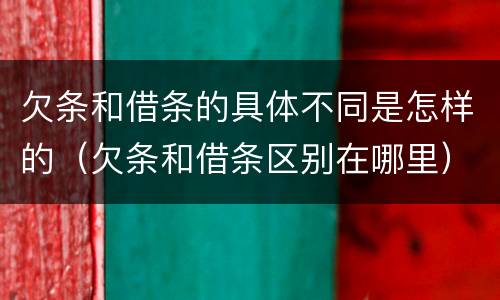 欠条和借条的具体不同是怎样的（欠条和借条区别在哪里）